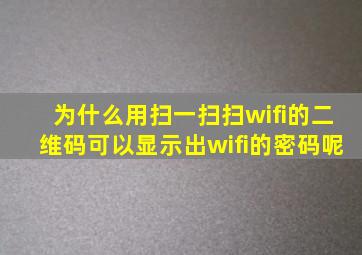 为什么用扫一扫扫wifi的二维码可以显示出wifi的密码呢